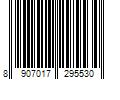 8 907017 295530